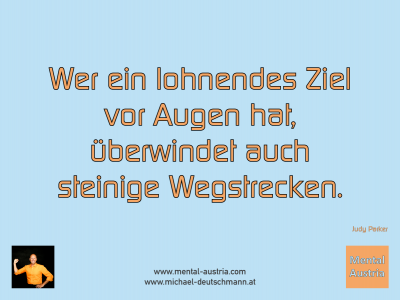 Wer ein lohnendes Ziel vor Augen hat, überwindet auch steinige Wegstrecken.

Judy Parker

www.mental-austria.com
www.michael-deutschmann.at

Mental Austria